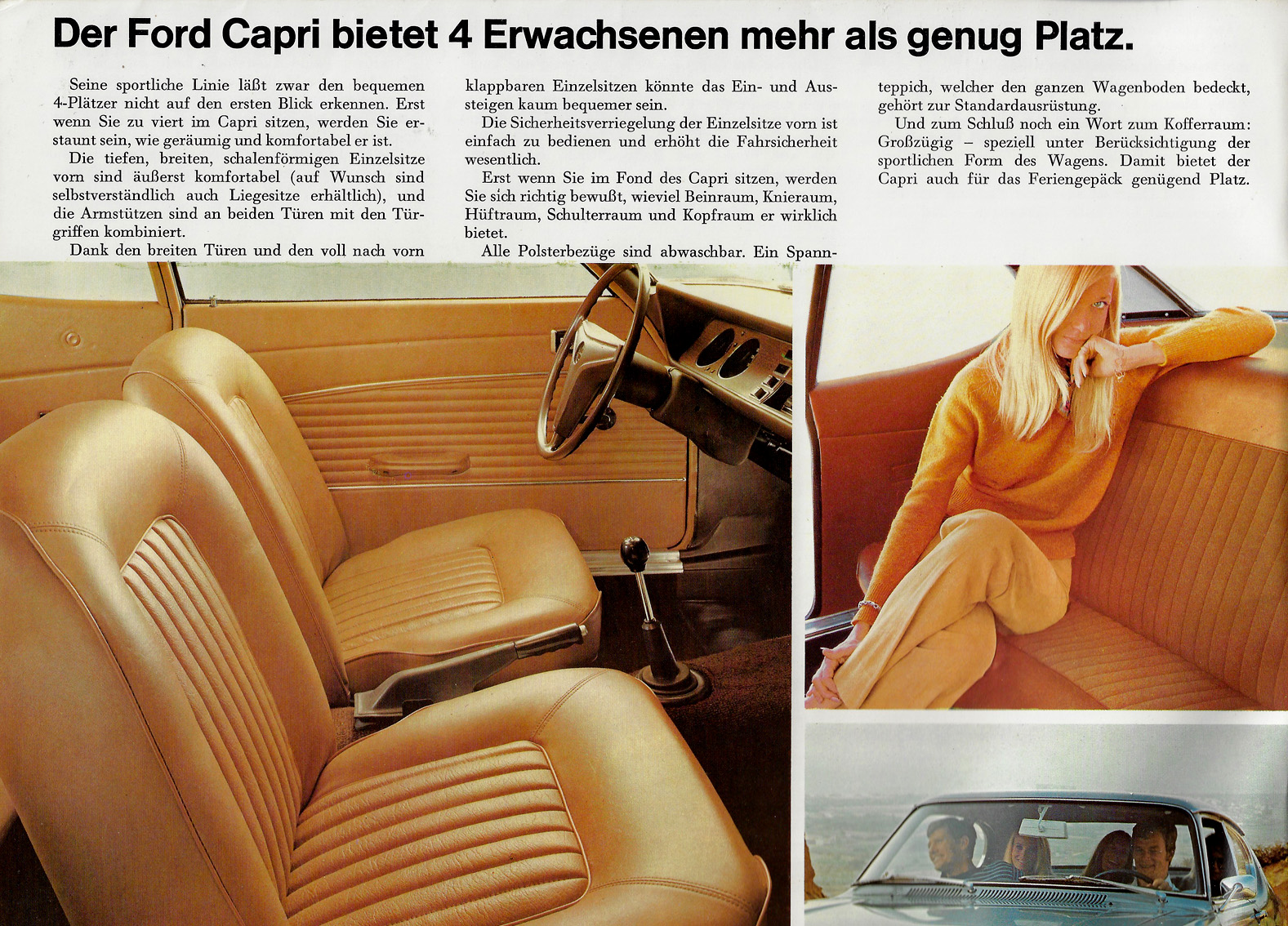 Der Ford Capri bietet 4 Erwachsenen mehr als genug Platz.

Seine sportliche Linie läßt zwar den bequemen 4-Plätzer nicht auf den ersten Blick erkennen. Erst wenn Sie zu viert im Capri sitzen, werden Sie erstaunt sein, wie geräumig und komfortabel er ist.

Die tiefen, breiten, schalenförmigen Einzelsitze vorn sind äußerst komfortabel (auf Wunsch sind selbstverständlich auch Liegesitze erhältlich), und die Armstützen sind an beiden Türen mit den Türgriffen kombiniert.

Dank den breiten Türen und den voll nach vorn klappbaren Einzelsitzen könnte das Ein- und Aussteigen kaum bequemer sein.

Die Sicherheitsverriegelung der Einzelsitze vorn ist einfach zu bedienen und erhöht die Fahrsicherheit wesentlich.

Erst wenn Sie im Fond des Capri sitzen, werden Sie sich richtig bewußt, wieviel Beinraum, Knieraum, Hüftraum, Schulterraum und Kopfraum er wirklich bietet.

Alle Polsterbezüge sind abwaschbar. Ein Spannteppich, welcher den ganzen Wagenboden bedeckt, gehört zur Standardausrüstung.

Und zum Schluß noch ein Wort zum Kofferraum: Großzügig – speziell unter Berücksichtigung der sportlichen Form des Wagens. Damit bietet der Capri auch für das Feriengepäck genügend Platz.